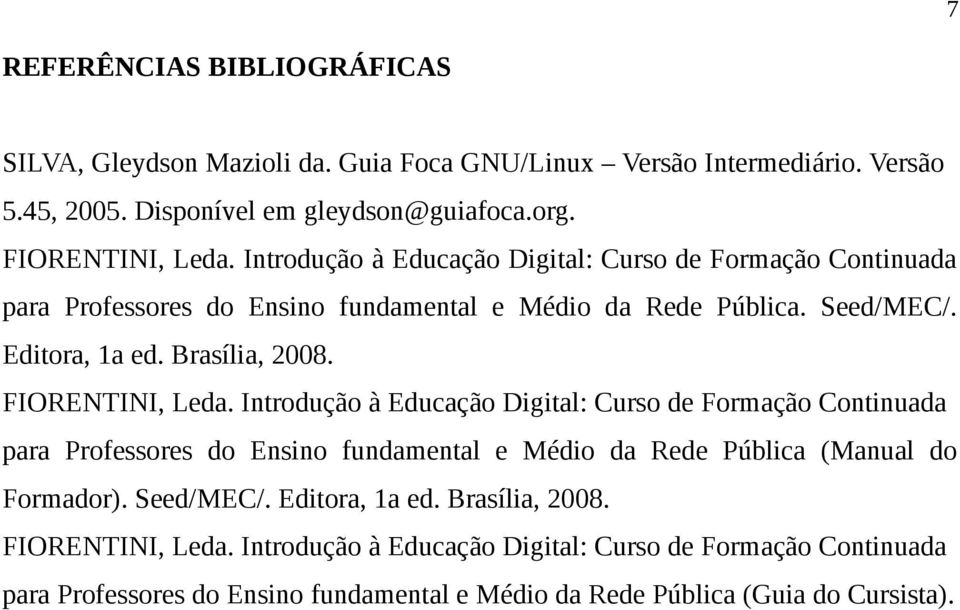 7

REFERÊNCIAS BIBLIOGRÁFICAS

SILVA, Gleydson Mazioli da. Guia Foca GNU/Linux – Versão Intermediário. Versão 5.45, 2005. Disponível em gleydson@guiafoca.org.

FIORENTINI, Leda. Introdução à Educação Digital: Curso de Formação Continuada para Professores do Ensino fundamental e Médio da Rede Pública. Seed/MEC/. Editora, 1a ed. Brasília, 2008.

FIORENTINI, Leda. Introdução à Educação Digital: Curso de Formação Continuada para Professores do Ensino fundamental e Médio da Rede Pública (Manual do Formador). Seed/MEC/. Editora, 1a ed. Brasília, 2008.

FIORENTINI, Leda. Introdução à Educação Digital: Curso de Formação Continuada para Professores do Ensino fundamental e Médio da Rede Pública (Guia do Cursista).